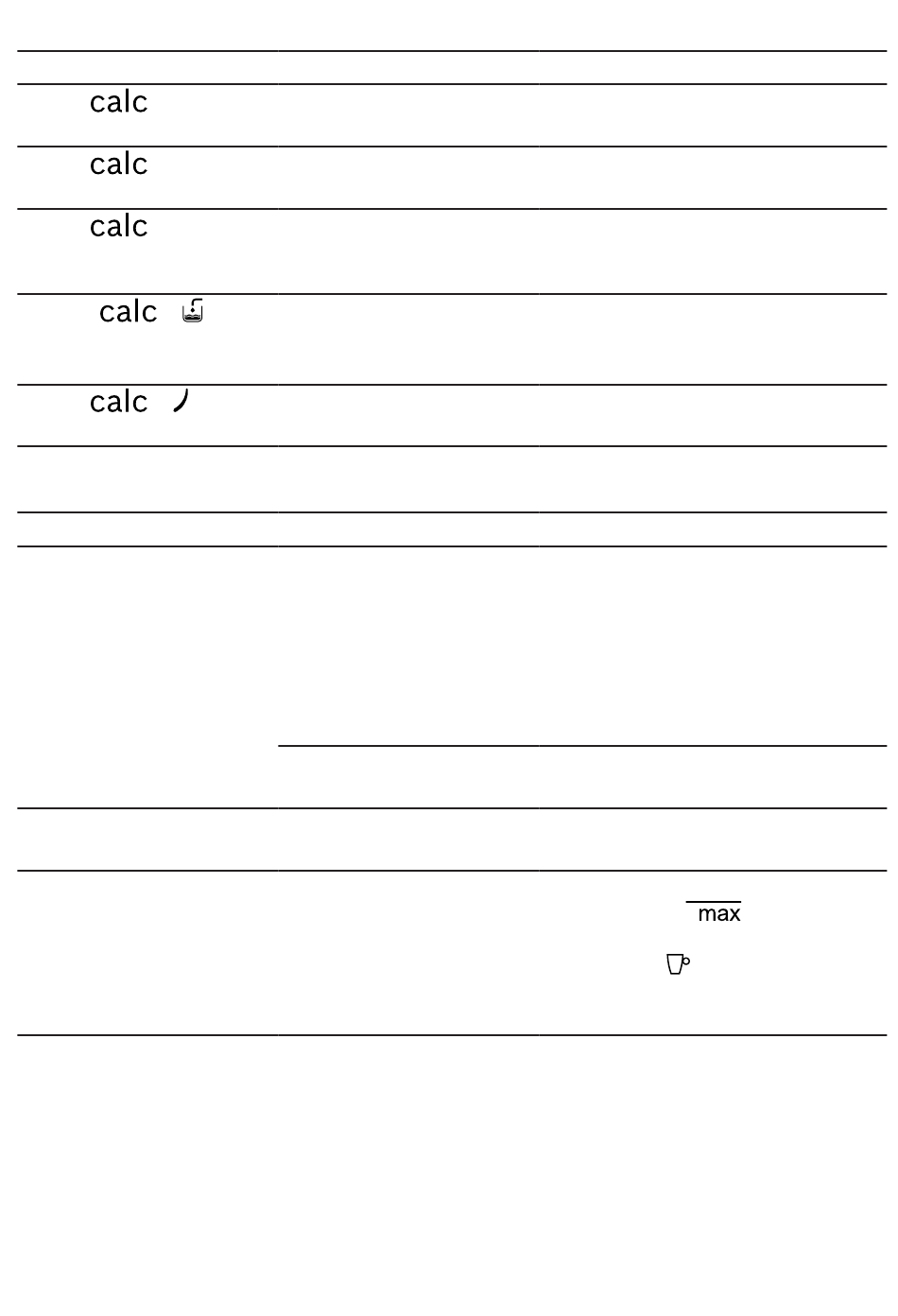 calc

calc

calc

calc

calc

max